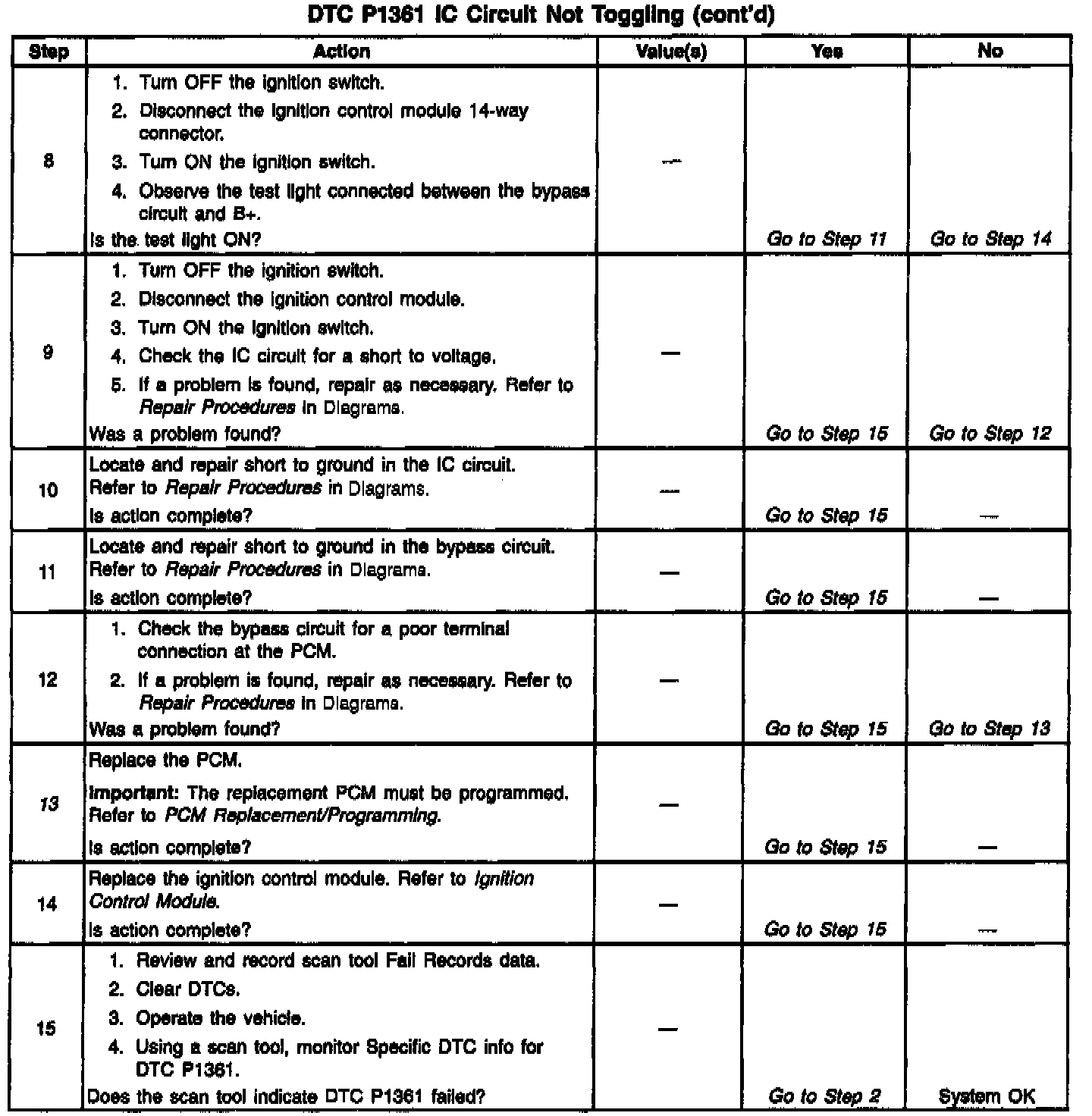 DTC P1361 IC Circuit Not Toggling (cont'd)

| Step | Action | Value(s) | Yes | No |
|---|---|---|---|---|
| 8 | 1. Turn OFF the ignition switch. 2. Disconnect the ignition control module 14-way connector. 3. Turn ON the ignition switch. 4. Observe the test light connected between the bypass circuit and B+. Is the test light ON? | — | Go to Step 11 | Go to Step 14 |
| 9 | 1. Turn OFF the ignition switch. 2. Disconnect the ignition control module. 3. Turn ON the ignition switch. 4. Check the IC circuit for a short to voltage. 5. If a problem is found, repair as necessary. Refer to Repair Procedures in Diagrams. Was a problem found? | — | Go to Step 15 | Go to Step 12 |
| 10 | Locate and repair short to ground in the IC circuit. Refer to Repair Procedures in Diagrams. Is action complete? | — | Go to Step 15 | — |
| 11 | Locate and repair short to ground in the bypass circuit. Refer to Repair Procedures in Diagrams. Is action complete? | — | Go to Step 15 | — |
| 12 | 1. Check the bypass circuit for a poor terminal connection at the PCM. 2. If a problem is found, repair as necessary. Refer to Repair Procedures in Diagrams. Was a problem found? | — | Go to Step 15 | Go to Step 13 |
| 13 | Replace the PCM. Important: The replacement PCM must be programmed. Refer to PCM Replacement/Programming. Is action complete? | — | Go to Step 15 | — |
| 14 | Replace the ignition control module. Refer to Ignition Control Module. Is action complete? | — | Go to Step 15 | — |
| 15 | 1. Review and record scan tool Fail Records data. 2. Clear DTCs. 3. Operate the vehicle. 4. Using a scan tool, monitor Specific DTC info for DTC P1361. Does the scan tool indicate DTC P1361 failed? | — | Go to Step 2 | System OK |